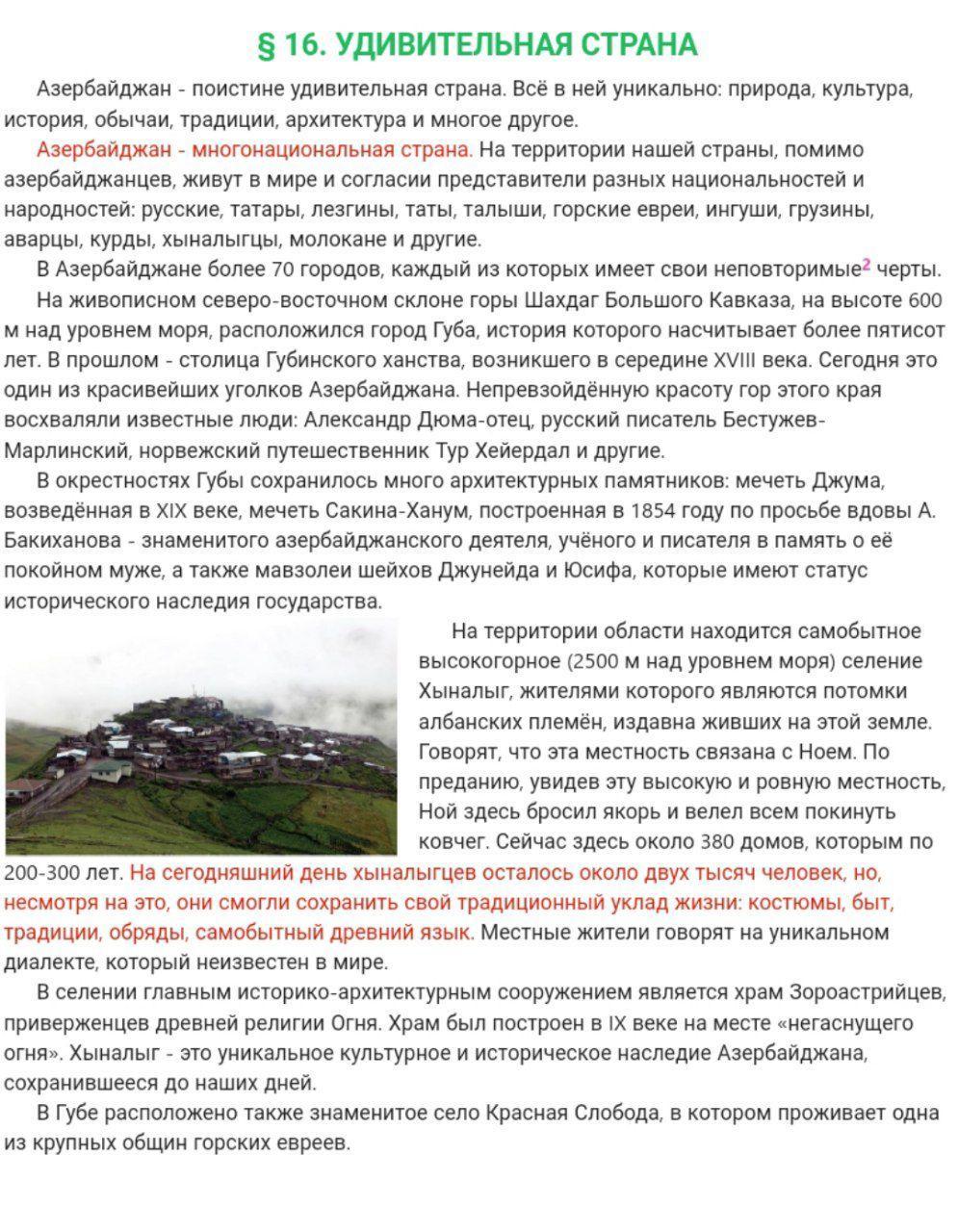 § 16. УДИВИТЕЛЬНАЯ СТРАНА

Азербайджан - поистине удивительная страна. Всё в ней уникально: природа, культура, история, обычаи, традиции, архитектура и многое другое.

Азербайджан - многонациональная страна. На территории нашей страны, помимо азербайджанцев, живут в мире и согласии представители разных национальностей и народностей: русские, татары, лезгины, таты, талыши, горские евреи, ингуши, грузины, аварцы, курды, хыналыгцы, молокане и другие.

В Азербайджане более 70 городов, каждый из которых имеет свои неповторимые$^2$ черты.

На живописном северо-восточном склоне горы Шахдаг Большого Кавказа, на высоте 600 м над уровнем моря, расположился город Губа, история которого насчитывает более пятисот лет. В прошлом - столица Губинского ханства, возникшего в середине XVIII века. Сегодня это один из красивейших уголков Азербайджана. Непревзойдённую красоту гор этого края восхваляли известные люди: Александр Дюма-отец, русский писатель Бестужев-Марлинский, норвежский путешественник Тур Хейердал и другие.

В окрестностях Губы сохранилось много архитектурных памятников: мечеть Джума, возведённая в XIX веке, мечеть Сакина-Ханум, построенная в 1854 году по просьбе вдовы А. Бакиханова - знаменитого азербайджанского деятеля, учёного и писателя в память о её покойном муже, а также мавзолеи шейхов Джунейда и Юсифа, которые имеют статус исторического наследия государства.

На территории области находится самобытное высокогорное (2500 м над уровнем моря) селение Хыналыг, жителями которого являются потомки албанских племён, издавна живших на этой земле. Говорят, что эта местность связана с Ноем. По преданию, увидев эту высокую и ровную местность, Ной здесь бросил якорь и велел всем покинуть ковчег. Сейчас здесь около 380 домов, которым по 200-300 лет. На сегодняшний день хыналыгцев осталось около двух тысяч человек, но, несмотря на это, они смогли сохранить свой традиционный уклад жизни: костюмы, быт, традиции, обряды, самобытный древний язык. Местные жители говорят на уникальном диалекте, который неизвестен в мире.

В селении главным историко-архитектурным сооружением является храм Зороастрийцев, приверженцев древней религии Огня. Храм был построен в IX веке на месте «негаснущего огня». Хыналыг - это уникальное культурное и историческое наследие Азербайджана, сохранившееся до наших дней.

В Губе расположено также знаменитое село Красная Слобода, в котором проживает одна из крупных общин горских евреев.